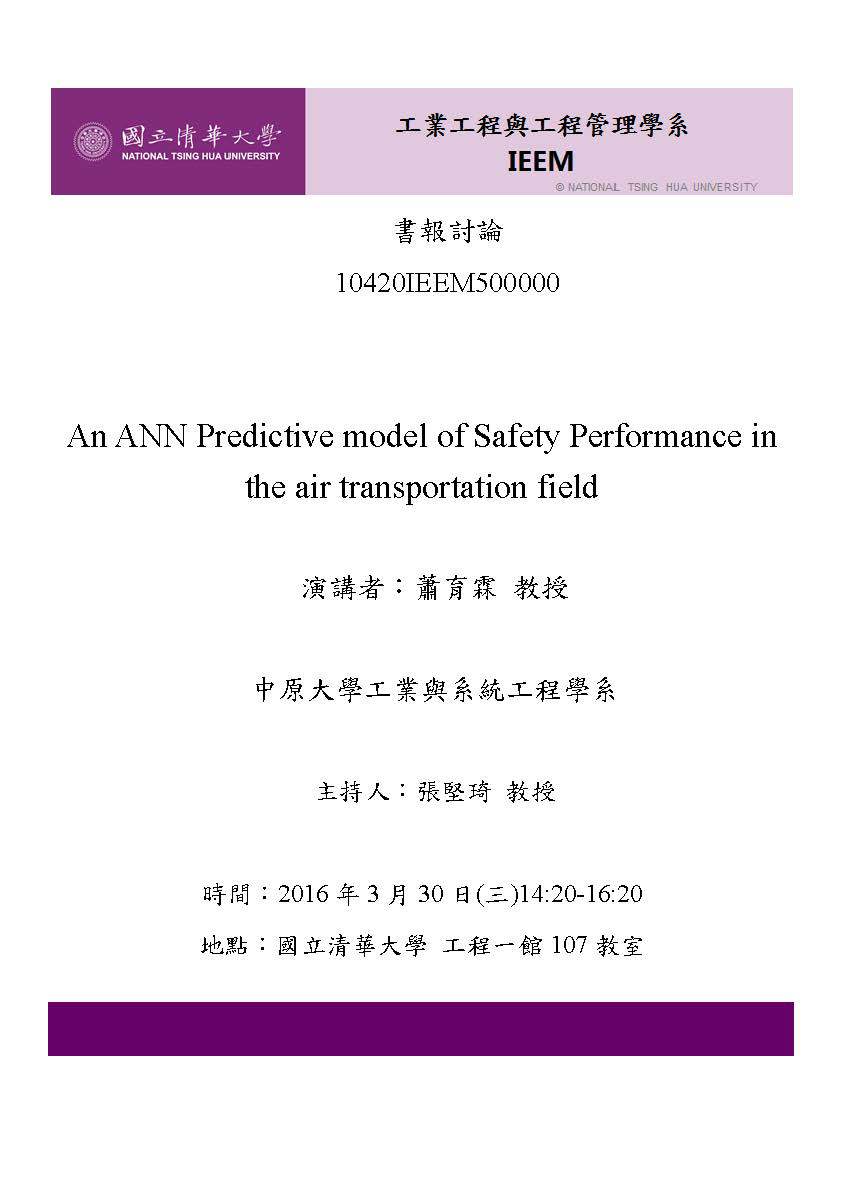 國立清華大學
NATIONAL TSING HUA UNIVERSITY

工業工程與工程管理學系
IEEM
© NATIONAL TSING HUA UNIVERSITY

書報討論
10420IEEM500000

An ANN Predictive model of Safety Performance in the air transportation field

演講者：蕭育霖 教授

中原大學工業與系統工程學系

主持人：張堅琦 教授

時間：2016 年 3 月 30 日(三)14:20-16:20
地點：國立清華大學 工程一館 107 教室